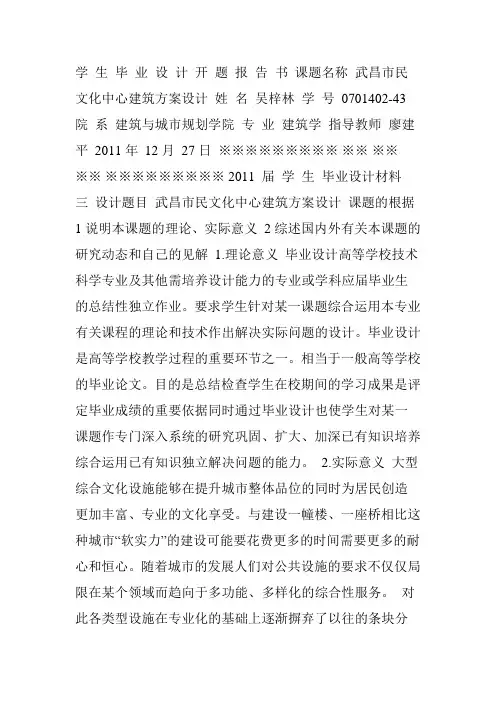 学 生 毕 业 设 计 开 题 报 告 书 课题名称 武昌市民文化中心建筑方案设计 姓 名 吴梓林 学 号 0701402-43 院 系 建筑与城市规划学院 专 业 建筑学 指导教师 廖建平 2011 年 12 月 27 日 ※※※※※※※※※ ※※ ※※ ※※ ※※※※※※※※※ 2011 届 学 生 毕业设计材料 三 设计题目 武昌市民文化中心建筑方案设计 课题的根据 1 说明本课题的理论、实际意义 2 综述国内外有关本课题的研究动态和自己的见解 1.理论意义 毕业设计高等学校技术科学专业及其他需培养设计能力的专业或学科应届毕业生的总结性独立作业。要求学生针对某一课题综合运用本专业有关课程的理论和技术作出解决实际问题的设计。毕业设计是高等学校教学过程的重要环节之一。相当于一般高等学校的毕业论文。目的是总结检查学生在校期间的学习成果是评定毕业成绩的重要依据同时通过毕业设计也使学生对某一课题作专门深入系统的研究巩固、扩大、加深已有知识培养综合运用已有知识独立解决问题的能力。 2.实际意义 大型综合文化设施能够在提升城市整体品位的同时为居民创造更加丰富、专业的文化享受。与建设一幢楼、一座桥相比这种城市“软实力”的建设可能要花费更多的时间需要更多的耐心和恒心。随着城市的发展人们对公共设施的要求不仅仅局限在某个领域而趋向于多功能、多样化的综合性服务。 对此各类型设施在专业化的基础上逐渐摒弃了以往的条块分